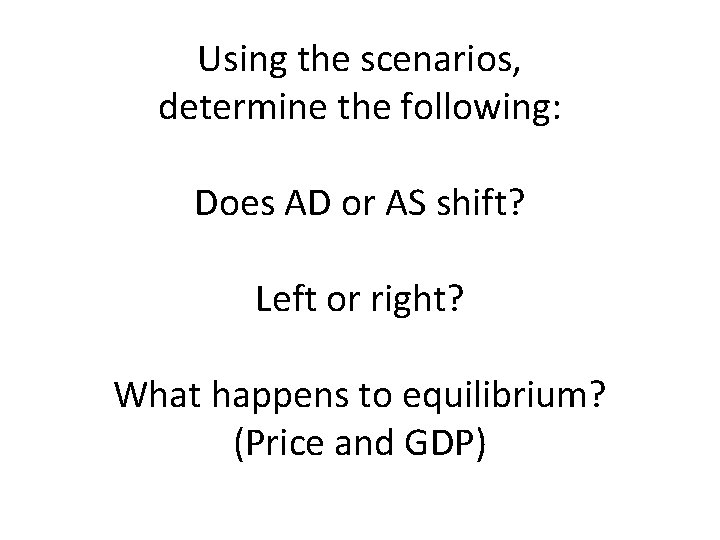 Using the scenarios, determine the following:

Does AD or AS shift?

Left or right?

What happens to equilibrium?
(Price and GDP)